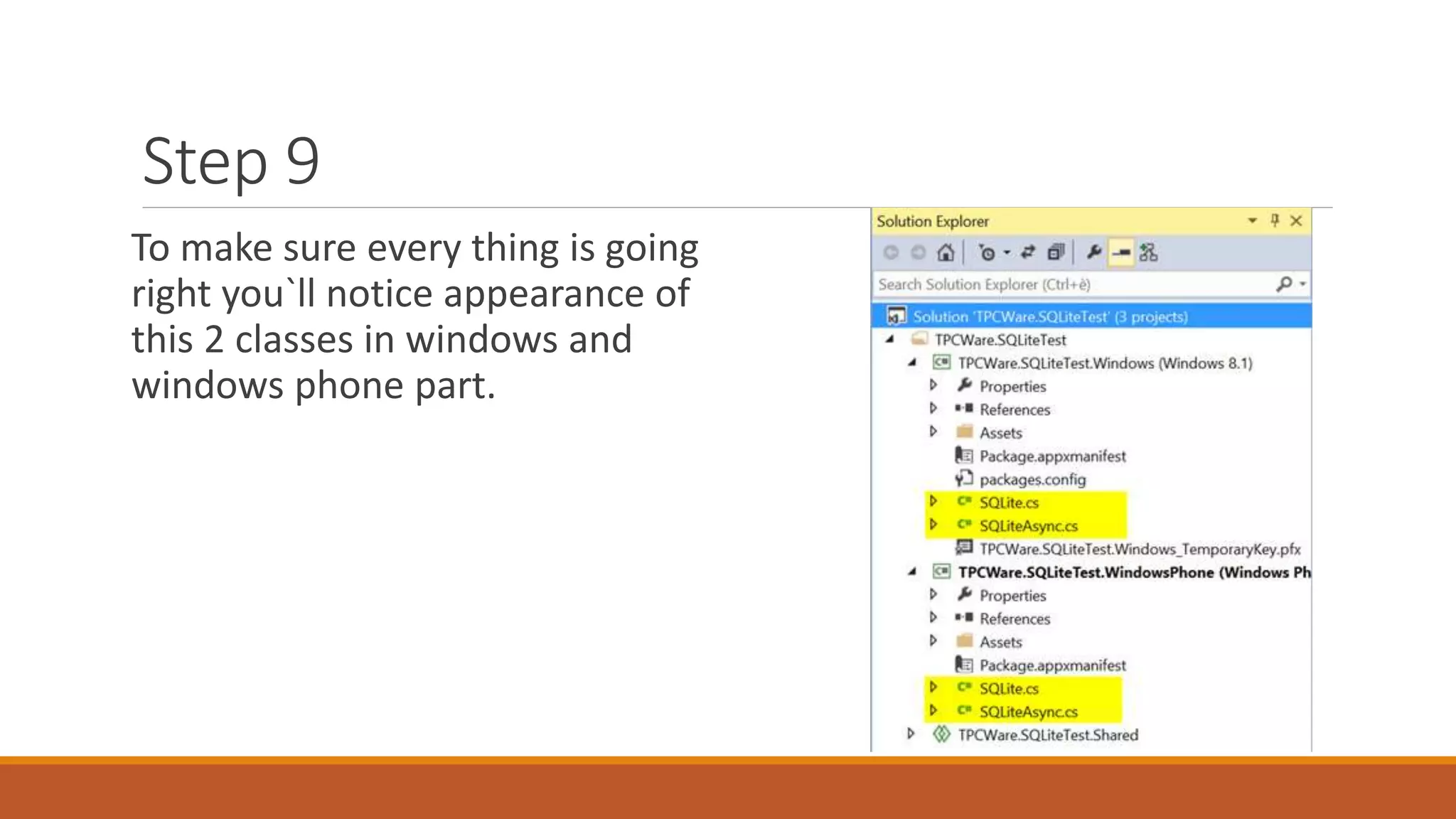 Step 9

To make sure every thing is going right you`ll notice appearance of this 2 classes in windows and windows phone part.

Solution Explorer

Search Solution Explorer (Ctrl+è)

Solution 'TPCWare.SQLiteTest' (3 projects)
TPCWare.SQLiteTest
TPCWare.SQLiteTest.Windows (Windows 8.1)
Properties
References
Assets
Package.appxmanifest
packages.config
SQLite.cs
SQLiteAsync.cs
TPCWare.SQLiteTest.Windows_TemporaryKey.pfx
TPCWare.SQLiteTest.WindowsPhone (Windows Ph
Properties
References
Assets
Package.appxmanifest
SQLite.cs
SQLiteAsync.cs
TPCWare.SQLiteTest.Shared